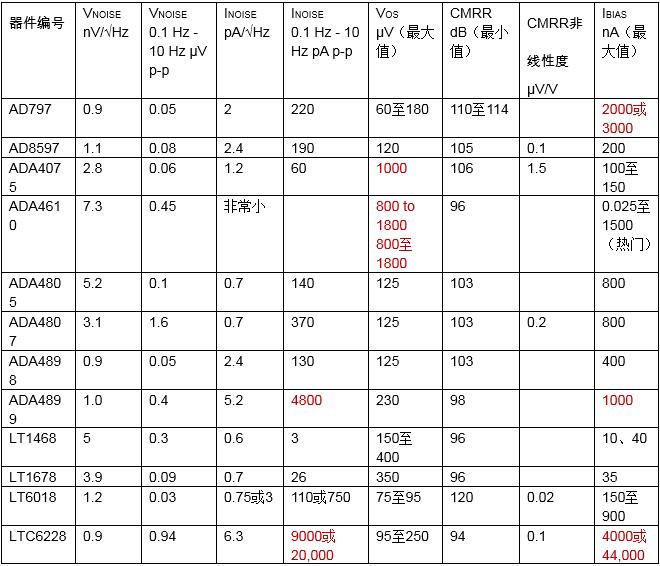 | 器件编号 | VNOISE nV/√Hz | VNOISE 0.1 Hz - 10 Hz µV p-p | INOISE pA/√Hz | INOISE 0.1 Hz - 10 Hz pA p-p | VOS µV（最大值） | CMRR dB（最小值） | CMRR非线性度 µV/V | IBIAS nA（最大值） |
|---|---|---|---|---|---|---|---|---|
| AD797 | 0.9 | 0.05 | 2 | 220 | 60至180 | 110至114 | | 2000或3000 |
| AD8597 | 1.1 | 0.08 | 2.4 | 190 | 120 | 105 | 0.1 | 200 |
| ADA4075 | 2.8 | 0.06 | 1.2 | 60 | 1000 | 106 | 1.5 | 100至150 |
| ADA4610 | 7.3 | 0.45 | 非常小 | | 800 to 1800 800至1800 | 96 | | 0.025至1500（热门） |
| ADA4805 | 5.2 | 0.1 | 0.7 | 140 | 125 | 103 | | 800 |
| ADA4807 | 3.1 | 1.6 | 0.7 | 370 | 125 | 103 | 0.2 | 800 |
| ADA4898 | 0.9 | 0.05 | 2.4 | 130 | 125 | 103 | | 400 |
| ADA4899 | 1.0 | 0.4 | 5.2 | 4800 | 230 | 98 | | 1000 |
| LT1468 | 5 | 0.3 | 0.6 | 3 | 150至400 | 96 | | 10、40 |
| LT1678 | 3.9 | 0.09 | 0.7 | 26 | 350 | 96 | | 35 |
| LT6018 | 1.2 | 0.03 | 0.75或3 | 110或750 | 75至95 | 120 | 0.02 | 150至900 |
| LTC6228 | 0.9 | 0.94 | 6.3 | 9000或20,000 | 95至250 | 94 | 0.1 | 4000或44,000 |